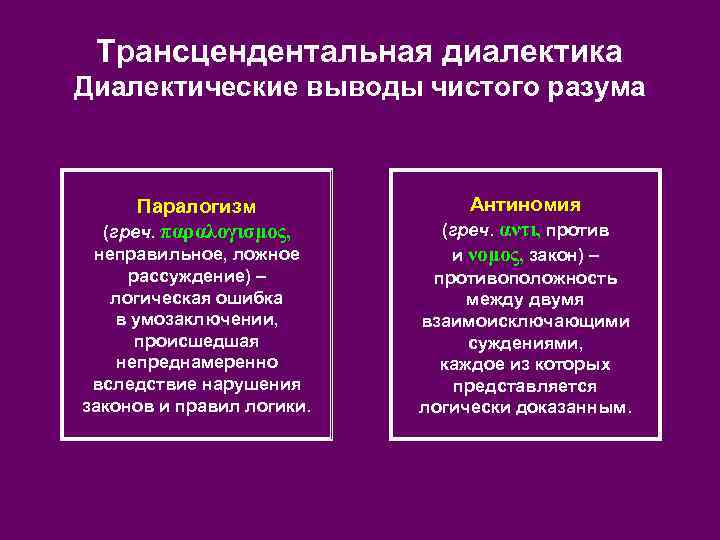 Трансцендентальная диалектика
Диалектические выводы чистого разума

Паралогизм
(греч. παραλογισμος, неправильное, ложное рассуждение) – логическая ошибка в умозаключении, происшедшая непреднамеренно вследствие нарушения законов и правил логики.

Антиномия
(греч. αντι, против и νομος, закон) – противоположность между двумя взаимоисключающими суждениями, каждое из которых представляется логически доказанным.